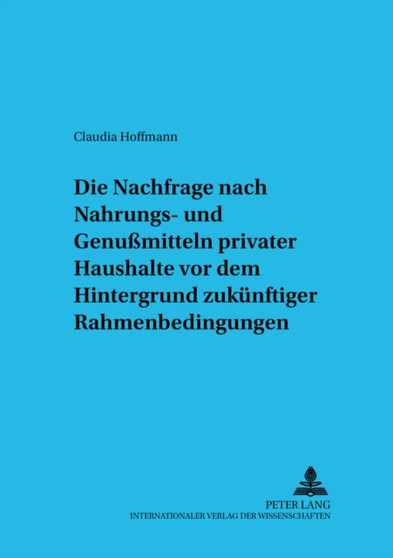 Claudia Hoffmann

Die Nachfrage nach Nahrungs- und Genußmitteln privater Haushalte vor dem Hintergrund zukünftiger Rahmenbedingungen

PETER LANG
INTERNATIONALER VERLAG DER WISSENSCHAFTEN